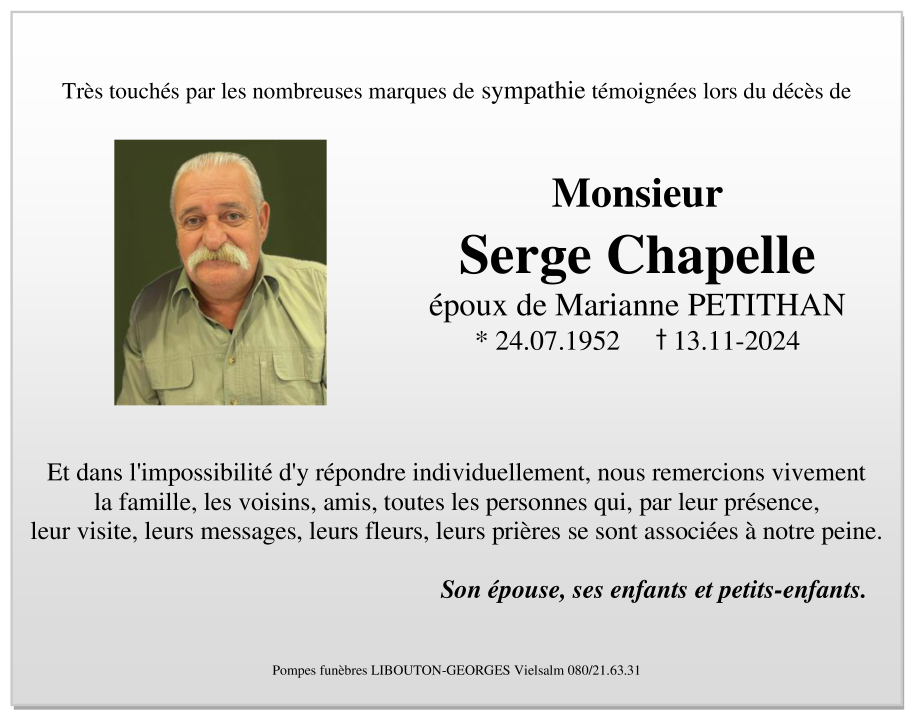 Très touchés par les nombreuses marques de sympathie témoignées lors du décès de

Monsieur
Serge Chapelle
époux de Marianne PETITHAN
* 24.07.1952 † 13.11-2024

Et dans l'impossibilité d'y répondre individuellement, nous remercions vivement la famille, les voisins, amis, toutes les personnes qui, par leur présence, leur visite, leurs messages, leurs fleurs, leurs prières se sont associées à notre peine.

Son épouse, ses enfants et petits-enfants.

Pompes funèbres LIBOUTON-GEORGES Vielsalm 080/21.63.31